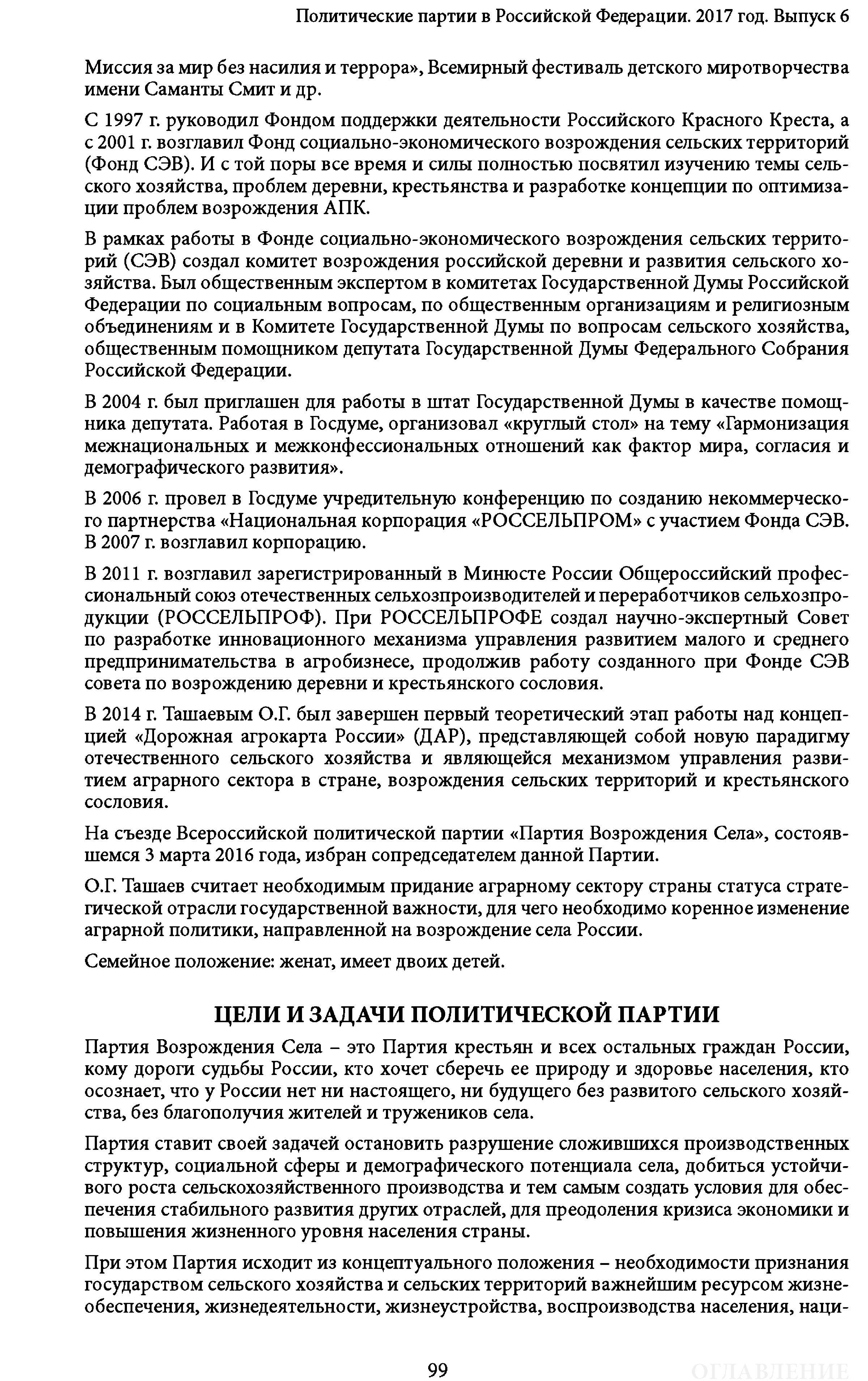 Политические партии в Российской Федерации. 2017 год. Выпуск 6

Миссия за мир без насилия и террора», Всемирный фестиваль детского миротворчества имени Саманты Смит и др.

С 1997 г. руководил Фондом поддержки деятельности Российского Красного Креста, а с 2001 г. возглавил Фонд социально-экономического возрождения сельских территорий (Фонд СЭВ). И с той поры все время и силы полностью посвятил изучению темы сельского хозяйства, проблем деревни, крестьянства и разработке концепции по оптимизации проблем возрождения АПК.

В рамках работы в Фонде социально-экономического возрождения сельских территорий (СЭВ) создал комитет возрождения российской деревни и развития сельского хозяйства. Был общественным экспертом в комитетах Государственной Думы Российской Федерации по социальным вопросам, по общественным организациям и религиозным объединениям и в Комитете Государственной Думы по вопросам сельского хозяйства, общественным помощником депутата Государственной Думы Федерального Собрания Российской Федерации.

В 2004 г. был приглашен для работы в штат Государственной Думы в качестве помощника депутата. Работая в Госдуме, организовал «круглый стол» на тему «Гармонизация межнациональных и межконфессиональных отношений как фактор мира, согласия и демографического развития».

В 2006 г. провел в Госдуме учредительную конференцию по созданию некоммерческого партнерства «Национальная корпорация «РОССЕЛЬПРОМ» с участием Фонда СЭВ. В 2007 г. возглавил корпорацию.

В 2011 г. возглавил зарегистрированный в Минюсте России Общероссийский профессиональный союз отечественных сельхозпроизводителей и переработчиков сельхозпродукции (РОССЕЛЬПРОФ). При РОССЕЛЬПРОФЕ создал научно-экспертный Совет по разработке инновационного механизма управления развитием малого и среднего предпринимательства в агробизнесе, продолжив работу созданного при Фонде СЭВ совета по возрождению деревни и крестьянского сословия.

В 2014 г. Ташаевым О.Г. был завершен первый теоретический этап работы над концепцией «Дорожная агрокарта России» (ДАР), представляющей собой новую парадигму отечественного сельского хозяйства и являющейся механизмом управления развитием аграрного сектора в стране, возрождения сельских территорий и крестьянского сословия.

На съезде Всероссийской политической партии «Партия Возрождения Села», состоявшемся 3 марта 2016 года, избран сопредседателем данной Партии.

О.Г. Ташаев считает необходимым придание аграрному сектору страны статуса стратегической отрасли государственной важности, для чего необходимо коренное изменение аграрной политики, направленной на возрождение села России.

Семейное положение: женат, имеет двоих детей.

ЦЕЛИ И ЗАДАЧИ ПОЛИТИЧЕСКОЙ ПАРТИИ

Партия Возрождения Села – это Партия крестьян и всех остальных граждан России, кому дороги судьбы России, кто хочет сберечь ее природу и здоровье населения, кто осознает, что у России нет ни настоящего, ни будущего без развитого сельского хозяйства, без благополучия жителей и тружеников села.

Партия ставит своей задачей остановить разрушение сложившихся производственных структур, социальной сферы и демографического потенциала села, добиться устойчивого роста сельскохозяйственного производства и тем самым создать условия для обеспечения стабильного развития других отраслей, для преодоления кризиса экономики и повышения жизненного уровня населения страны.

При этом Партия исходит из концептуального положения – необходимости признания государством сельского хозяйства и сельских территорий важнейшим ресурсом жизнеобеспечения, жизнедеятельности, жизнеустройства, воспроизводства населения, наци-

99

ОГЛАВЛЕНИЕ